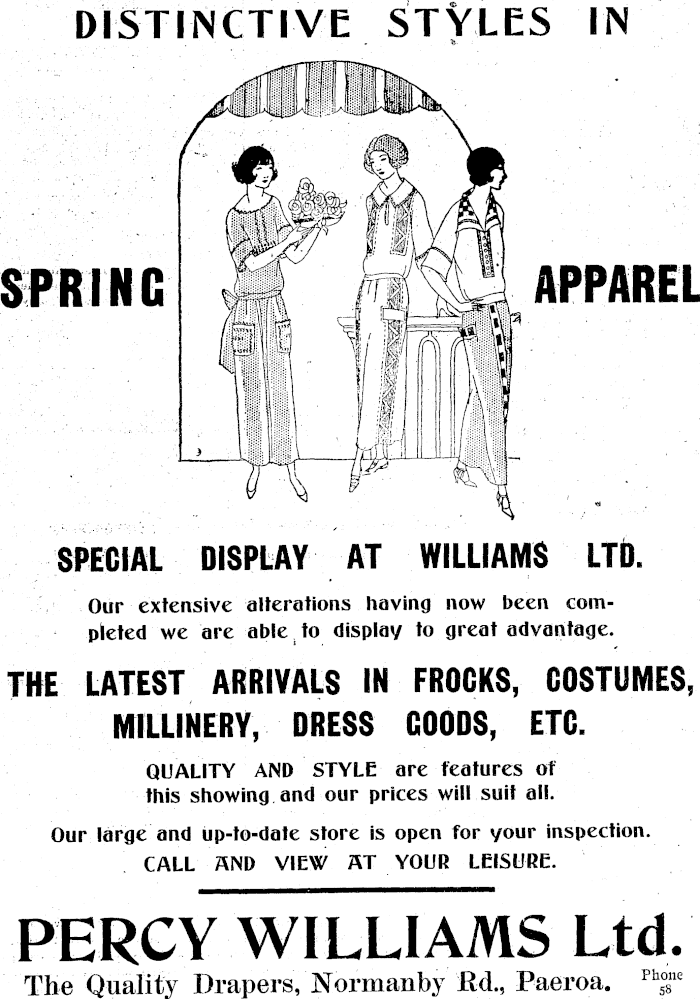 DISTINCTIVE STYLES IN

SPRING APPAREL

SPECIAL DISPLAY AT WILLIAMS LTD.

Our extensive alterations having now been completed we are able to display to great advantage.

THE LATEST ARRIVALS IN FROCKS, COSTUMES, MILLINERY, DRESS GOODS, ETC.

QUALITY AND STYLE are features of this showing and our prices will suit all.

Our large and up-to-date store is open for your inspection.
CALL AND VIEW AT YOUR LEISURE.

PERCY WILLIAMS Ltd.
The Quality Drapers, Normanby Rd., Paeroa.
Phone 58